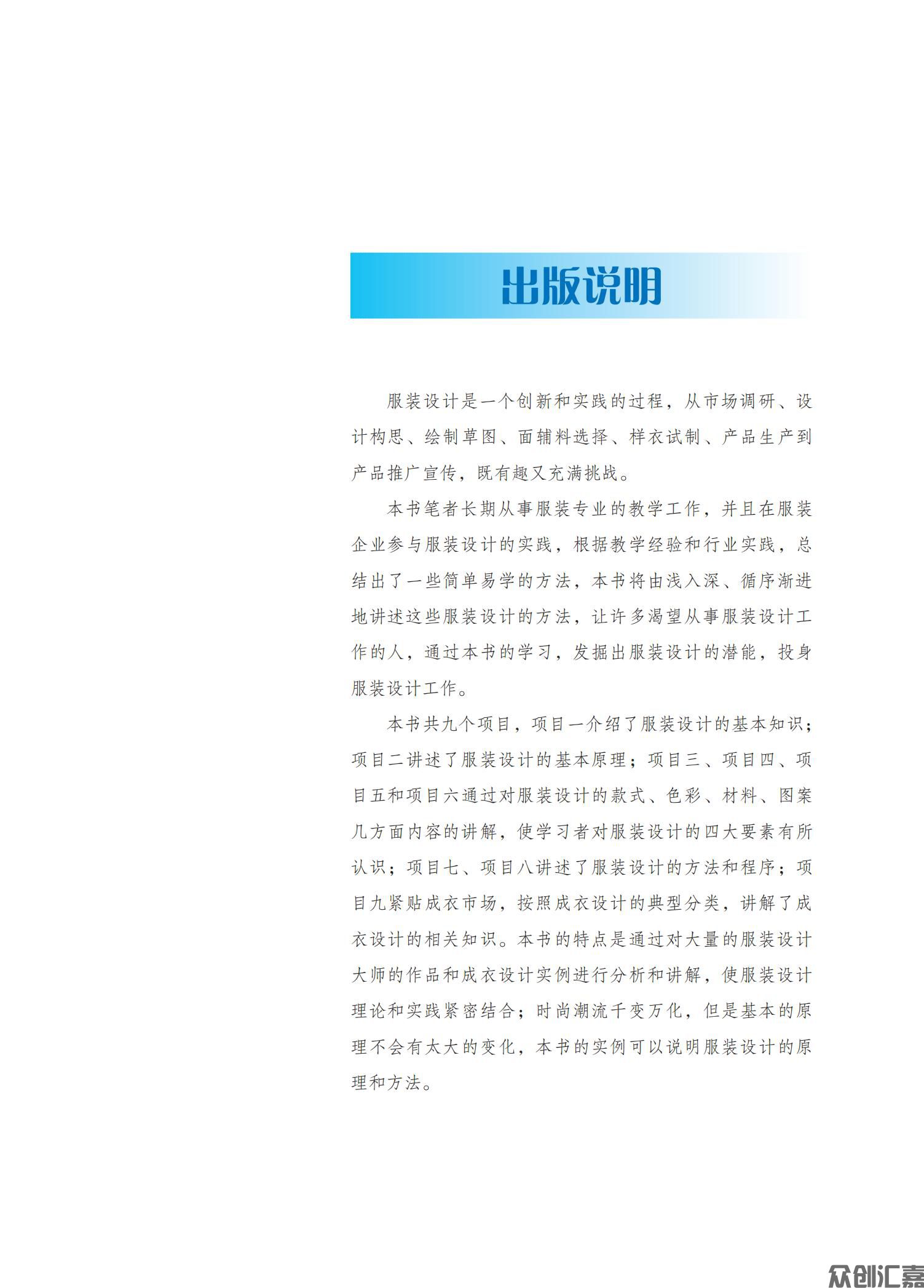 出版说明

服装设计是一个创新和实践的过程，从市场调研、设计构思、绘制草图、面辅料选择、样衣试制、产品生产到产品推广宣传，既有趣又充满挑战。

本书笔者长期从事服装专业的教学工作，并且在服装企业参与服装设计的实践，根据教学经验和行业实践，总结出了一些简单易学的方法，本书将由浅入深、循序渐进地讲述这些服装设计的方法，让许多渴望从事服装设计工作的人，通过本书的学习，发掘出服装设计的潜能，投身服装设计工作。

本书共九个项目，项目一介绍了服装设计的基本知识；项目二讲述了服装设计的基本原理；项目三、项目四、项目五和项目六通过对服装设计的款式、色彩、材料、图案几方面内容的讲解，使学习者对服装设计的四大要素有所认识；项目七、项目八讲述了服装设计的方法和程序；项目九紧贴成衣市场，按照成衣设计的典型分类，讲解了成衣设计的相关知识。本书的特点是通过对大量的服装设计大师的作品和成衣设计实例进行分析和讲解，使服装设计理论和实践紧密结合；时尚潮流千变万化，但是基本的原理不会有太大的变化，本书的实例可以说明服装设计的原理和方法。

众创汇嘉